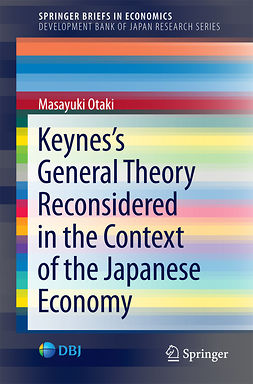 SPRINGER BRIEFS IN ECONOMICS
DEVELOPMENT BANK OF JAPAN RESEARCH SERIES

Masayuki Otaki

Keynes's General Theory Reconsidered in the Context of the Japanese Economy

DBJ

Springer